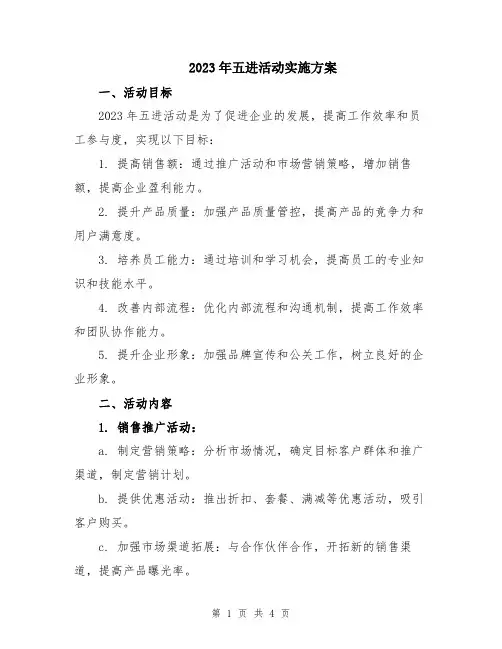 2023年五进活动实施方案

一、活动目标

2023年五进活动是为了促进企业的发展，提高工作效率和员工参与度，实现以下目标：

1. 提高销售额：通过推广活动和市场营销策略，增加销售额，提高企业盈利能力。

2. 提升产品质量：加强产品质量管控，提高产品的竞争力和用户满意度。

3. 培养员工能力：通过培训和学习机会，提高员工的专业知识和技能水平。

4. 改善内部流程：优化内部流程和沟通机制，提高工作效率和团队协作能力。

5. 提升企业形象：加强品牌宣传和公关工作，树立良好的企业形象。

二、活动内容

1. 销售推广活动：

a. 制定营销策略：分析市场情况，确定目标客户群体和推广渠道，制定营销计划。

b. 提供优惠活动：推出折扣、套餐、满减等优惠活动，吸引客户购买。

c. 加强市场渠道拓展：与合作伙伴合作，开拓新的销售渠道，提高产品曝光率。

第 1 页 共 4 页